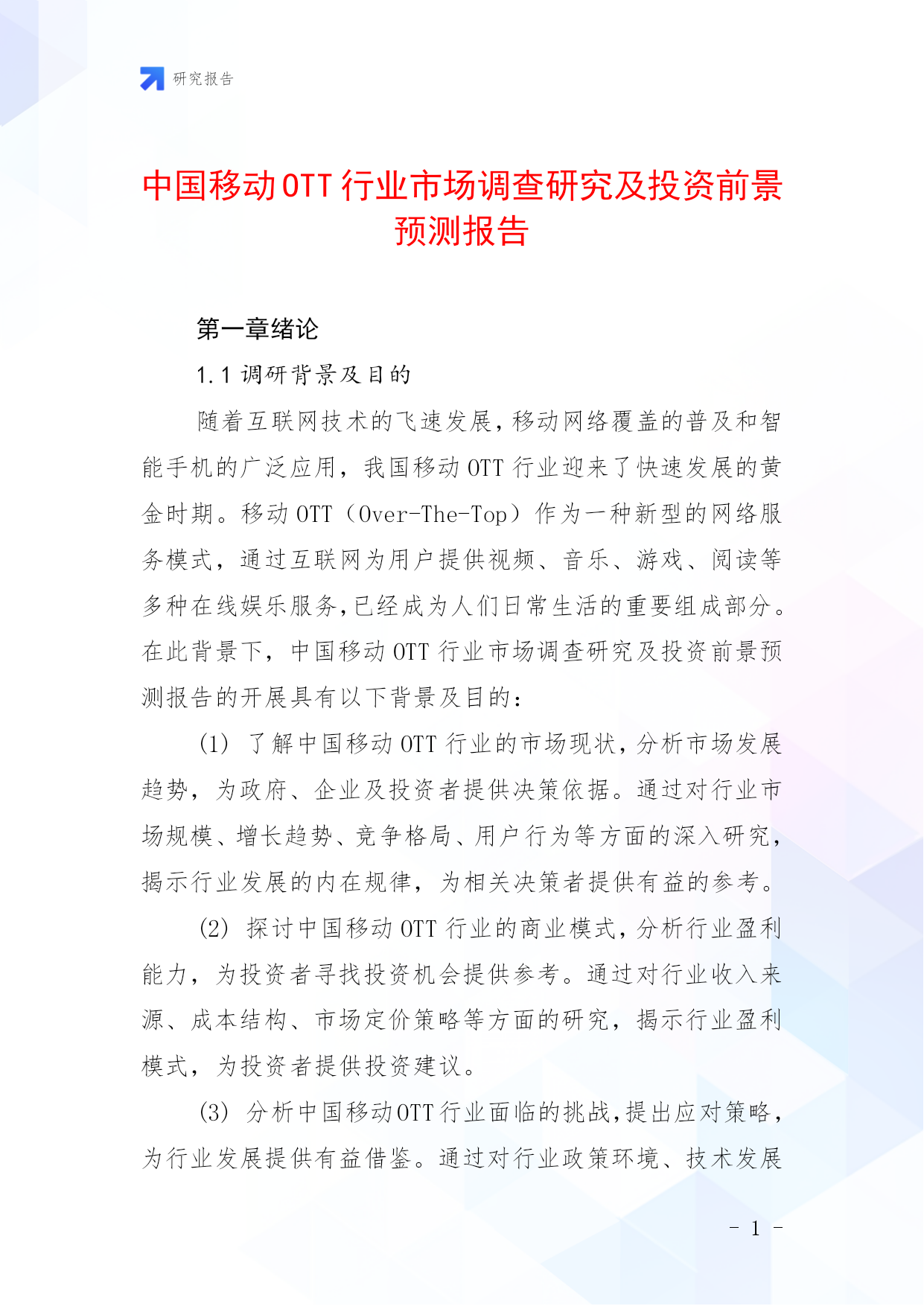 研究报告

中国移动OTT行业市场调查研究及投资前景预测报告

第一章绪论

1.1 调研背景及目的

随着互联网技术的飞速发展，移动网络覆盖的普及和智能手机的广泛应用，我国移动OTT行业迎来了快速发展的黄金时期。移动OTT（Over-The-Top）作为一种新型的网络服务模式，通过互联网为用户提供视频、音乐、游戏、阅读等多种在线娱乐服务，已经成为人们日常生活的重要组成部分。在此背景下，中国移动OTT行业市场调查研究及投资前景预测报告的开展具有以下背景及目的：

(1) 了解中国移动OTT行业的市场现状，分析市场发展趋势，为政府、企业及投资者提供决策依据。通过对行业市场规模、增长趋势、竞争格局、用户行为等方面的深入研究，揭示行业发展的内在规律，为相关决策者提供有益的参考。

(2) 探讨中国移动OTT行业的商业模式，分析行业盈利能力，为投资者寻找投资机会提供参考。通过对行业收入来源、成本结构、市场定价策略等方面的研究，揭示行业盈利模式，为投资者提供投资建议。

(3) 分析中国移动OTT行业面临的挑战，提出应对策略，为行业发展提供有益借鉴。通过对行业政策环境、技术发展

- 1 -